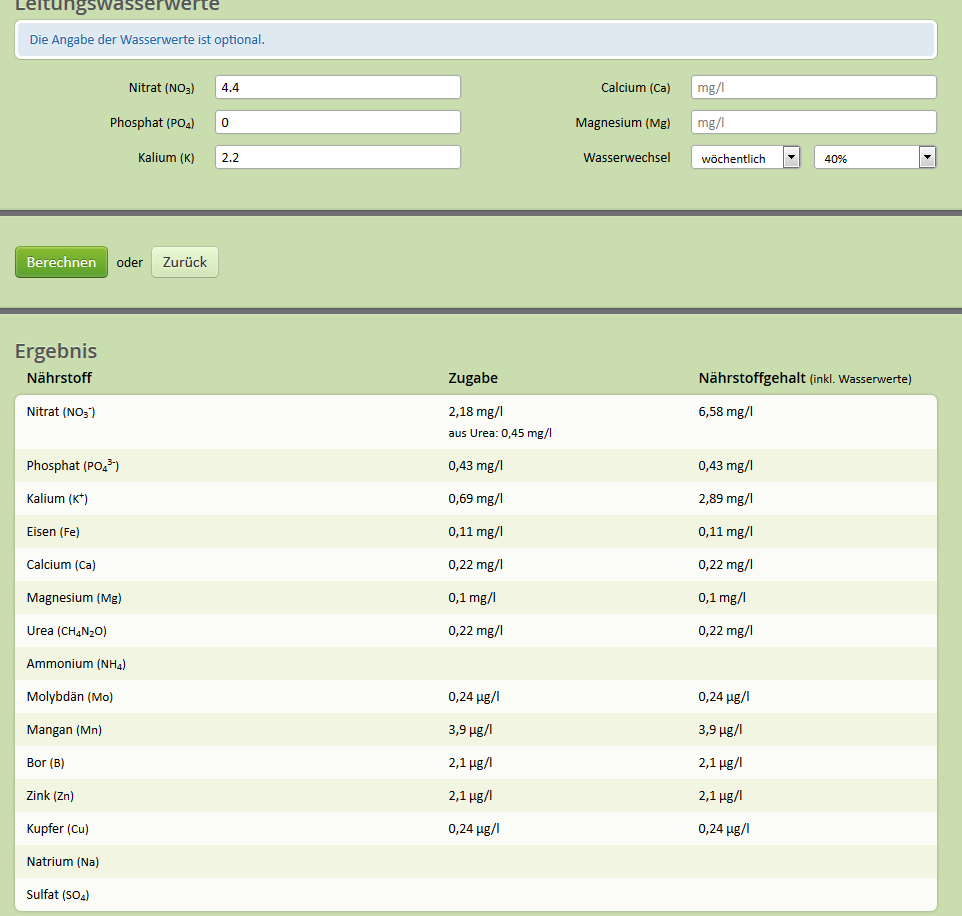 Leitungswasserwerte

Die Angabe der Wasserwerte ist optional.

Nitrat ($NO_3$) 4.4
Phosphat ($PO_4$) 0
Kalium (K) 2.2
Calcium (Ca) mg/l
Magnesium (Mg) mg/l
Wasserwechsel wöchentlich 40%

Berechnen oder Zurück

Ergebnis

| Nährstoff | Zugabe | Nährstoffgehalt (inkl. Wasserwerte) |
|---|---|---|
| Nitrat ($NO_3^-$) | 2,18 mg/l aus Urea: 0,45 mg/l | 6,58 mg/l |
| Phosphat ($PO_4^{3-}$) | 0,43 mg/l | 0,43 mg/l |
| Kalium ($K^+$) | 0,69 mg/l | 2,89 mg/l |
| Eisen (Fe) | 0,11 mg/l | 0,11 mg/l |
| Calcium (Ca) | 0,22 mg/l | 0,22 mg/l |
| Magnesium (Mg) | 0,1 mg/l | 0,1 mg/l |
| Urea ($CH_4N_2O$) | 0,22 mg/l | 0,22 mg/l |
| Ammonium ($NH_4$) | | |
| Molybdän (Mo) | 0,24 µg/l | 0,24 µg/l |
| Mangan (Mn) | 3,9 µg/l | 3,9 µg/l |
| Bor (B) | 2,1 µg/l | 2,1 µg/l |
| Zink (Zn) | 2,1 µg/l | 2,1 µg/l |
| Kupfer (Cu) | 0,24 µg/l | 0,24 µg/l |
| Natrium (Na) | | |
| Sulfat ($SO_4$) | | |